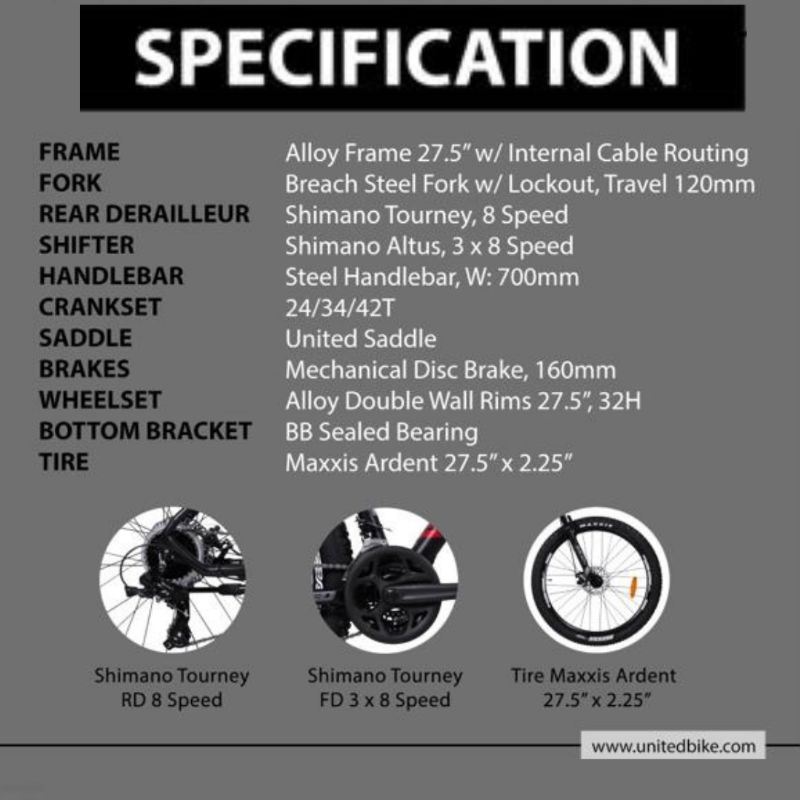 SPECIFICATION

| | |
|---|---|
| FRAME | Alloy Frame 27.5" w/ Internal Cable Routing |
| FORK | Breach Steel Fork w/ Lockout, Travel 120mm |
| REAR DERAILLEUR | Shimano Tourney, 8 Speed |
| SHIFTER | Shimano Altus, 3 x 8 Speed |
| HANDLEBAR | Steel Handlebar, W: 700mm |
| CRANKSET | 24/34/42T |
| SADDLE | United Saddle |
| BRAKES | Mechanical Disc Brake, 160mm |
| WHEELSET | Alloy Double Wall Rims 27.5", 32H |
| BOTTOM BRACKET | BB Sealed Bearing |
| TIRE | Maxxis Ardent 27.5" x 2.25" |

Shimano Tourney RD 8 Speed

Shimano Tourney FD 3 x 8 Speed

Tire Maxxis Ardent 27.5" x 2.25"

www.unitedbike.com